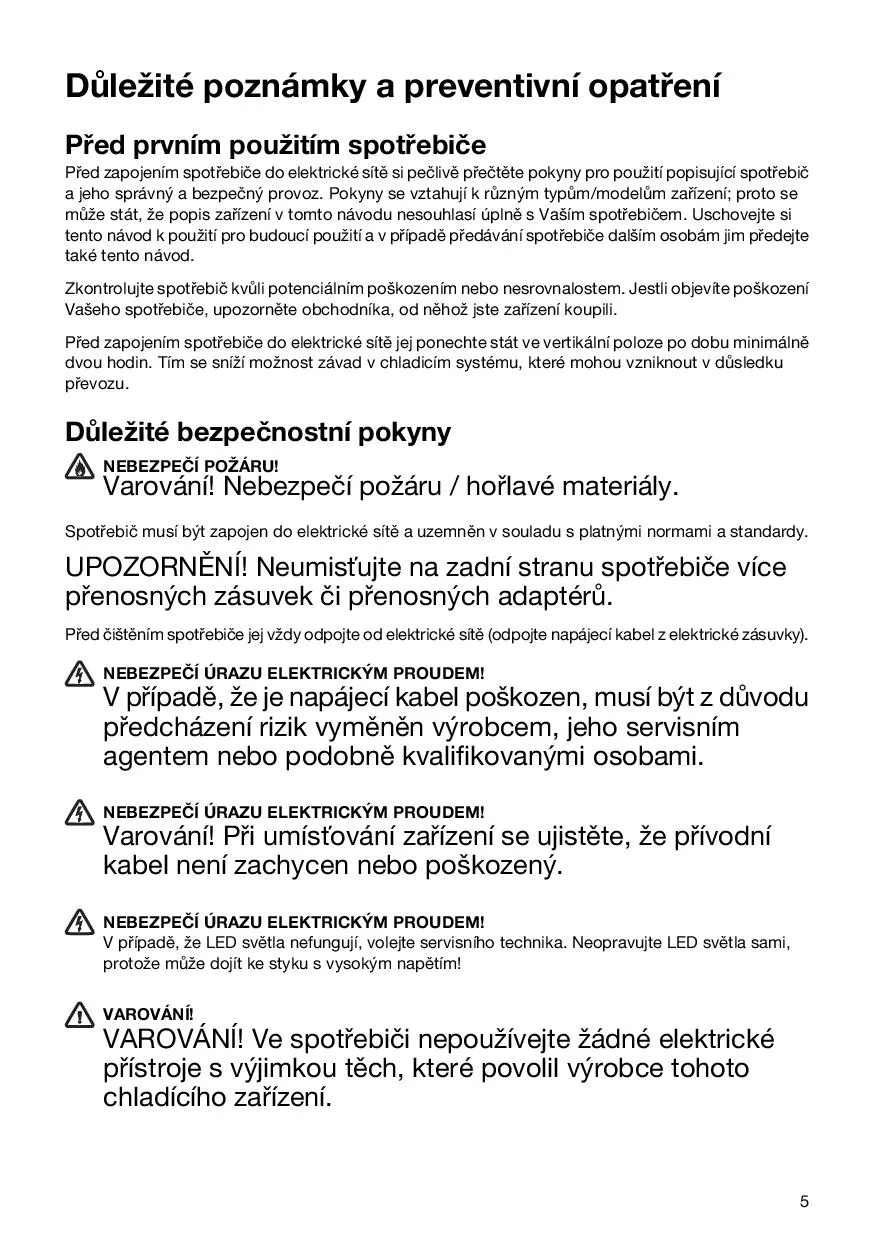 Důležité poznámky a preventivní opatření

Před prvním použitím spotřebiče

Před zapojením spotřebiče do elektrické sítě si pečlivě přečtěte pokyny pro použití popisující spotřebič a jeho správný a bezpečný provoz. Pokyny se vztahují k různým typům/modelům zařízení; proto se může stát, že popis zařízení v tomto návodu nesouhlasí úplně s Vaším spotřebičem. Uschovejte si tento návod k použití pro budoucí použití a v případě předávání spotřebiče dalším osobám jim předejte také tento návod.

Zkontrolujte spotřebič kvůli potenciálním poškozením nebo nesrovnalostem. Jestli objevíte poškození Vašeho spotřebiče, upozorněte obchodníka, od něhož jste zařízení koupili.

Před zapojením spotřebiče do elektrické sítě jej ponechte stát ve vertikální poloze po dobu minimálně dvou hodin. Tím se sníží možnost závad v chladicím systému, které mohou vzniknout v důsledku převozu.

Důležité bezpečnostní pokyny

NEBEZPEČÍ POŽÁRU!
Varování! Nebezpečí požáru / hořlavé materiály.

Spotřebič musí být zapojen do elektrické sítě a uzemněn v souladu s platnými normami a standardy.

UPOZORNĚNÍ! Neumisťujte na zadní stranu spotřebiče více přenosných zásuvek či přenosných adaptérů.

Před čištěním spotřebiče jej vždy odpojte od elektrické sítě (odpojte napájecí kabel z elektrické zásuvky).

NEBEZPEČÍ ÚRAZU ELEKTRICKÝM PROUDEM!
V případě, že je napájecí kabel poškozen, musí být z důvodu předcházení rizik vyměněn výrobcem, jeho servisním agentem nebo podobně kvalifikovanými osobami.

NEBEZPEČÍ ÚRAZU ELEKTRICKÝM PROUDEM!
Varování! Při umísťování zařízení se ujistěte, že přívodní kabel není zachycen nebo poškozený.

NEBEZPEČÍ ÚRAZU ELEKTRICKÝM PROUDEM!
V případě, že LED světla nefungují, volejte servisního technika. Neopravujte LED světla sami, protože může dojít ke styku s vysokým napětím!

VAROVÁNÍ!
VAROVÁNÍ! Ve spotřebiči nepoužívejte žádné elektrické přístroje s výjimkou těch, které povolil výrobce tohoto chladícího zařízení.

5